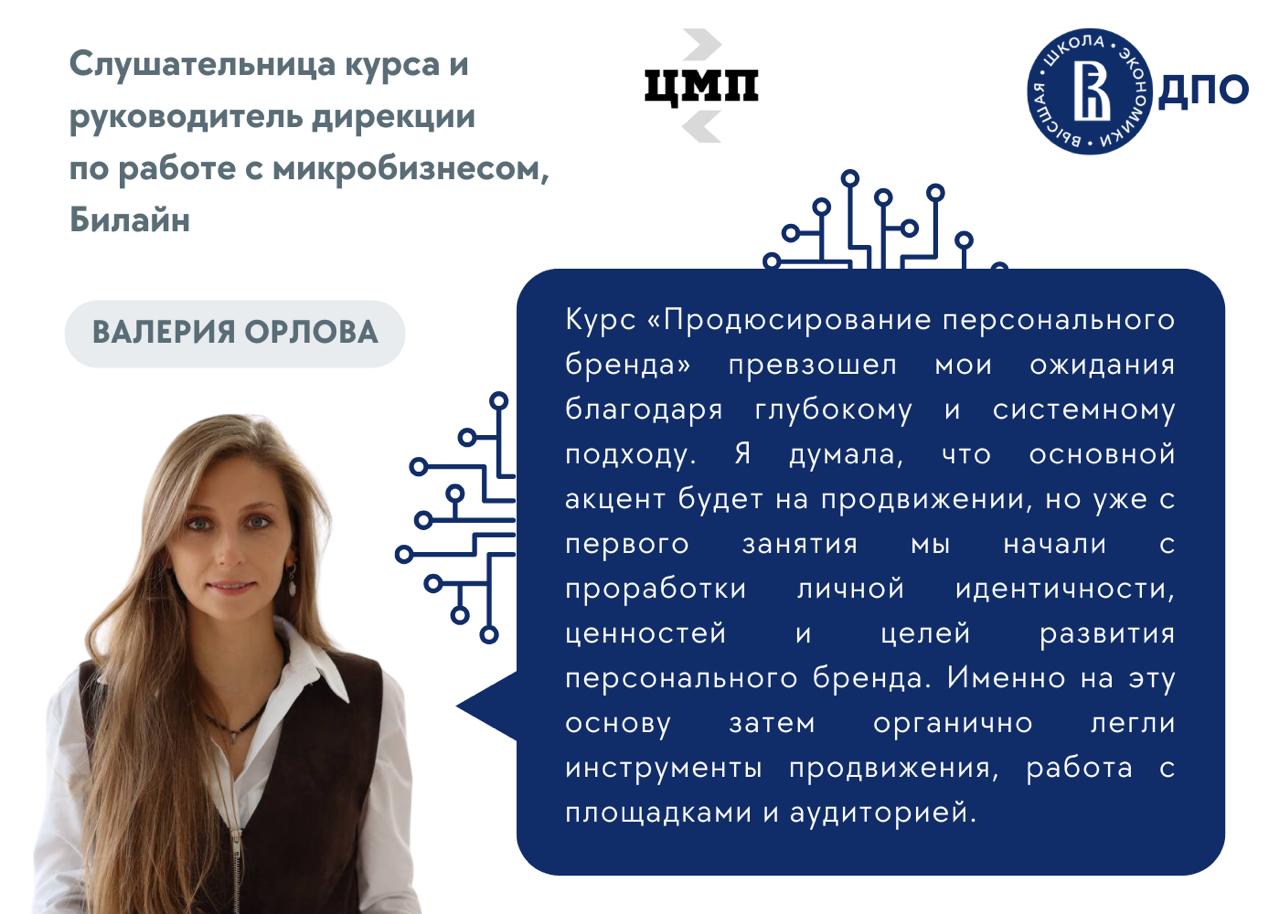 Слушательница курса и руководитель дирекции по работе с микробизнесом, Билайн

ЦМП

ВЫСШАЯ ШКОЛА ЭКОНОМИКИ ДПО

ВАЛЕРИЯ ОРЛОВА

Курс «Продюсирование персонального бренда» превзошел мои ожидания благодаря глубокому и системному подходу. Я думала, что основной акцент будет на продвижении, но уже с первого занятия мы начали с проработки личной идентичности, ценностей и целей развития персонального бренда. Именно на эту основу затем органично легли инструменты продвижения, работа с площадками и аудиторией.